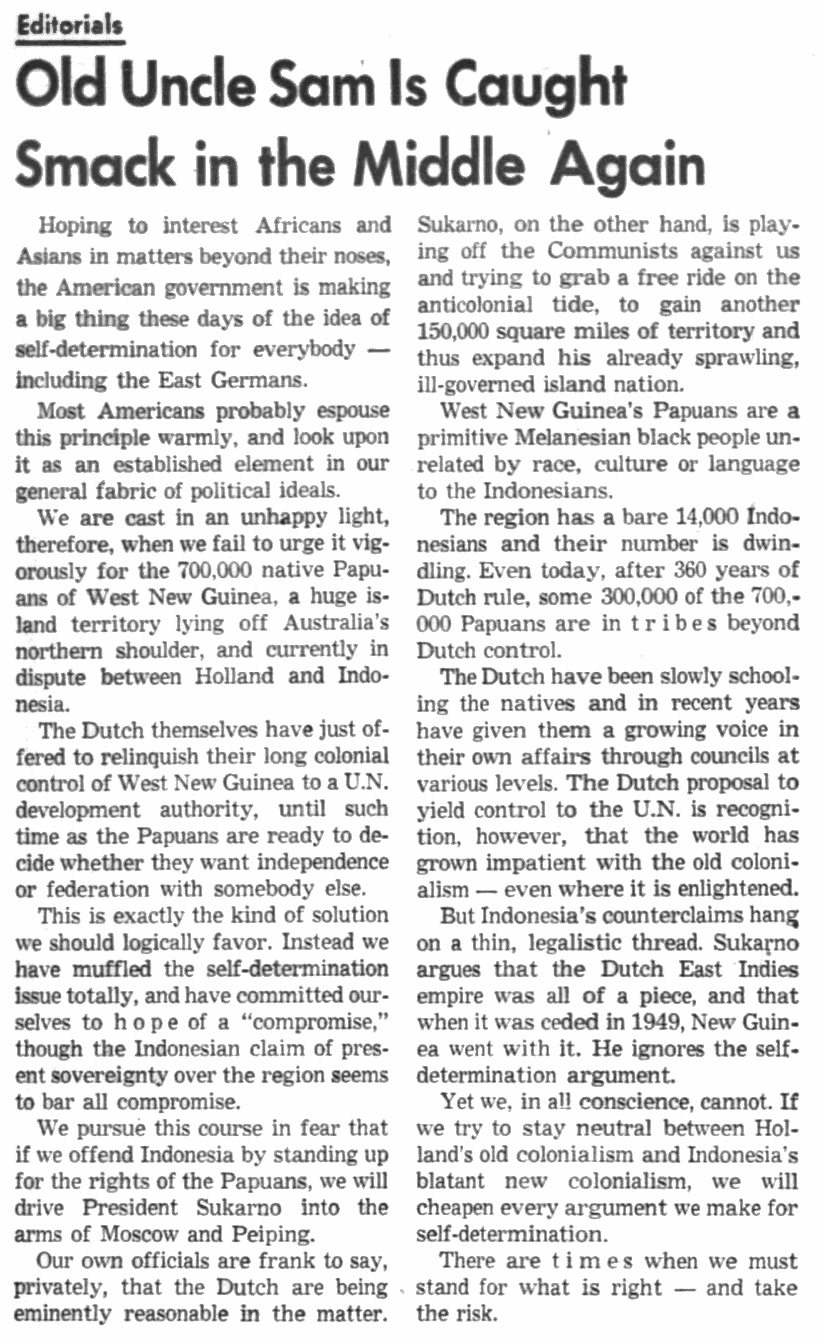 Editorials

Old Uncle Sam Is Caught Smack in the Middle Again

Hoping to interest Africans and Asians in matters beyond their noses, the American government is making a big thing these days of the idea of self-determination for everybody — including the East Germans.

Most Americans probably espouse this principle warmly, and look upon it as an established element in our general fabric of political ideals.

We are cast in an unhappy light, therefore, when we fail to urge it vigorously for the 700,000 native Papuans of West New Guinea, a huge island territory lying off Australia's northern shoulder, and currently in dispute between Holland and Indonesia.

The Dutch themselves have just offered to relinquish their long colonial control of West New Guinea to a U.N. development authority, until such time as the Papuans are ready to decide whether they want independence or federation with somebody else.

This is exactly the kind of solution we should logically favor. Instead we have muffled the self-determination issue totally, and have committed ourselves to hope of a "compromise," though the Indonesian claim of present sovereignty over the region seems to bar all compromise.

We pursue this course in fear that if we offend Indonesia by standing up for the rights of the Papuans, we will drive President Sukarno into the arms of Moscow and Peiping.

Our own officials are frank to say, privately, that the Dutch are being eminently reasonable in the matter. Sukarno, on the other hand, is playing off the Communists against us and trying to grab a free ride on the anticolonial tide, to gain another 150,000 square miles of territory and thus expand his already sprawling, ill-governed island nation.

West New Guinea's Papuans are a primitive Melanesian black people unrelated by race, culture or language to the Indonesians.

The region has a bare 14,000 Indonesians and their number is dwindling. Even today, after 360 years of Dutch rule, some 300,000 of the 700,000 Papuans are in tribes beyond Dutch control.

The Dutch have been slowly schooling the natives and in recent years have given them a growing voice in their own affairs through councils at various levels. The Dutch proposal to yield control to the U.N. is recognition, however, that the world has grown impatient with the old colonialism — even where it is enlightened.

But Indonesia's counterclaims hang on a thin, legalistic thread. Sukarno argues that the Dutch East Indies empire was all of a piece, and that when it was ceded in 1949, New Guinea went with it. He ignores the self-determination argument.

Yet we, in all conscience, cannot. If we try to stay neutral between Holland's old colonialism and Indonesia's blatant new colonialism, we will cheapen every argument we make for self-determination.

There are times when we must stand for what is right — and take the risk.